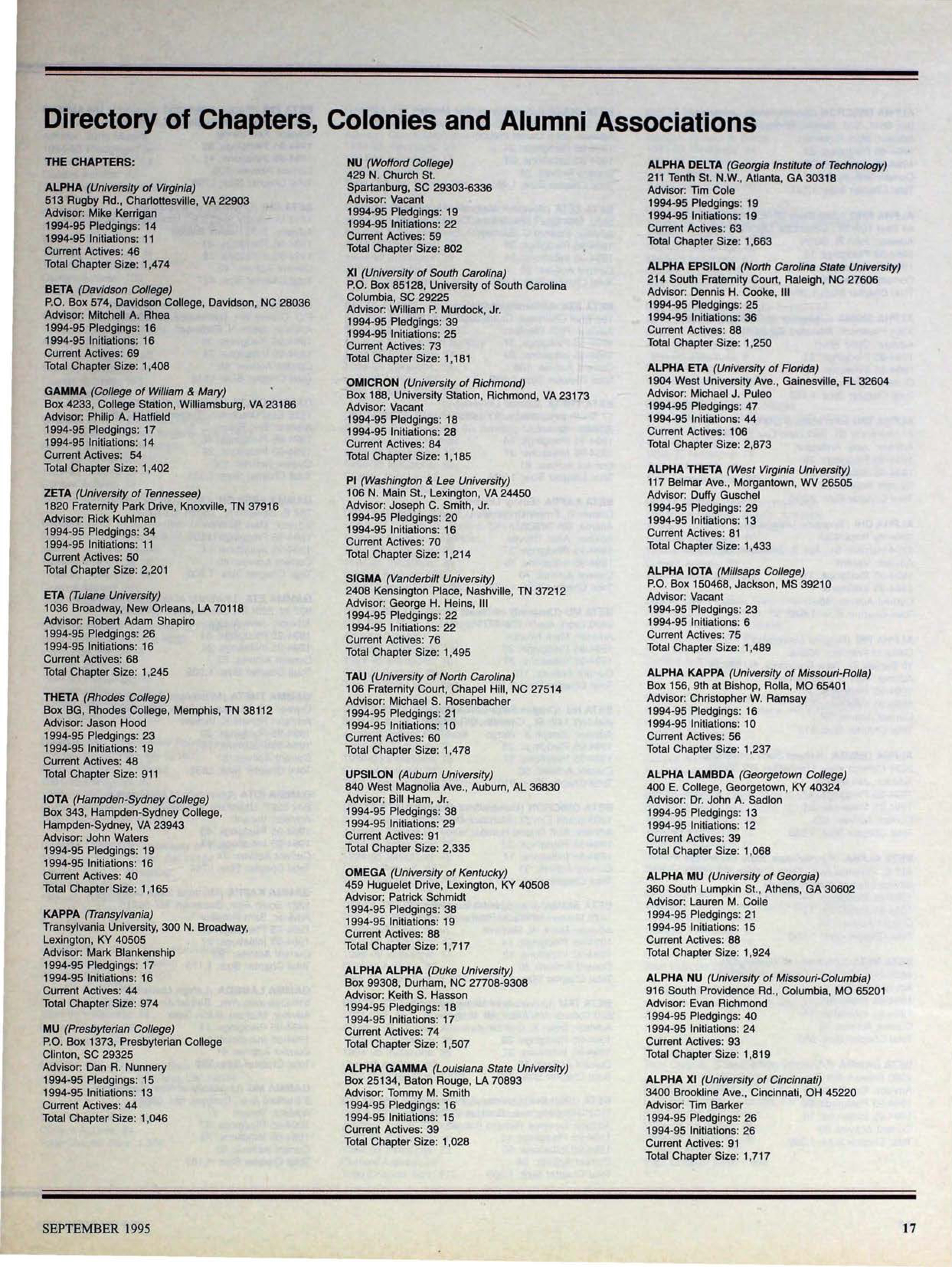 Directory of Chapters, Colonies and Alumni Associations

THE CHAPTERS:

ALPHA (University of Virginia)
513 Rugby Rd., Charlottesville, VA 22903
Advisor: Mike Kerrigan
1994-95 Pledgings: 14
1994-95 Initiations: 11
Current Actives: 46
Total Chapter Size: 1,474

BETA (Davidson College)
P.O. Box 574, Davidson College, Davidson, NC 28036
Advisor: Mitchell A. Rhea
1994-95 Pledgings: 16
1994-95 Initiations: 16
Current Actives: 69
Total Chapter Size: 1,408

GAMMA (College of William & Mary)
Box 4233, College Station, Williamsburg, VA 23186
Advisor: Philip A. Hatfield
1994-95 Pledgings: 17
1994-95 Initiations: 14
Current Actives: 54
Total Chapter Size: 1,402

ZETA (University of Tennessee)
1820 Fraternity Park Drive, Knoxville, TN 37916
Advisor: Rick Kuhlman
1994-95 Pledgings: 34
1994-95 Initiations: 11
Current Actives: 50
Total Chapter Size: 2,201

ETA (Tulane University)
1036 Broadway, New Orleans, LA 70118
Advisor: Robert Adam Shapiro
1994-95 Pledgings: 26
1994-95 Initiations: 16
Current Actives: 68
Total Chapter Size: 1,245

THETA (Rhodes College)
Box BG, Rhodes College, Memphis, TN 38112
Advisor: Jason Hood
1994-95 Pledgings: 23
1994-95 Initiations: 19
Current Actives: 48
Total Chapter Size: 911

IOTA (Hampden-Sydney College)
Box 343, Hampden-Sydney College, Hampden-Sydney, VA 23943
Advisor: John Waters
1994-95 Pledgings: 19
1994-95 Initiations: 16
Current Actives: 40
Total Chapter Size: 1,165

KAPPA (Transylvania)
Transylvania University, 300 N. Broadway, Lexington, KY 40505
Advisor: Mark Blankenship
1994-95 Pledgings: 17
1994-95 Initiations: 16
Current Actives: 44
Total Chapter Size: 974

MU (Presbyterian College)
P.O. Box 1373, Presbyterian College
Clinton, SC 29325
Advisor: Dan R. Nunnery
1994-95 Pledgings: 15
1994-95 Initiations: 13
Current Actives: 44
Total Chapter Size: 1,046

NU (Wofford College)
429 N. Church St.
Spartanburg, SC 29303-6336
Advisor: Vacant
1994-95 Pledgings: 19
1994-95 Initiations: 22
Current Actives: 59
Total Chapter Size: 802

XI (University of South Carolina)
P.O. Box 85128, University of South Carolina
Columbia, SC 29225
Advisor: William P. Murdock, Jr.
1994-95 Pledgings: 39
1994-95 Initiations: 25
Current Actives: 73
Total Chapter Size: 1,181

OMICRON (University of Richmond)
Box 188, University Station, Richmond, VA 23173
Advisor: Vacant
1994-95 Pledgings: 18
1994-95 Initiations: 28
Current Actives: 84
Total Chapter Size: 1,185

PI (Washington & Lee University)
106 N. Main St., Lexington, VA 24450
Advisor: Joseph C. Smith, Jr.
1994-95 Pledgings: 20
1994-95 Initiations: 16
Current Actives: 70
Total Chapter Size: 1,214

SIGMA (Vanderbilt University)
2408 Kensington Place, Nashville, TN 37212
Advisor: George H. Heins, III
1994-95 Pledgings: 22
1994-95 Initiations: 22
Current Actives: 76
Total Chapter Size: 1,495

TAU (University of North Carolina)
106 Fraternity Court, Chapel Hill, NC 27514
Advisor: Michael S. Rosenbacher
1994-95 Pledgings: 21
1994-95 Initiations: 10
Current Actives: 60
Total Chapter Size: 1,478

UPSILON (Auburn University)
840 West Magnolia Ave., Auburn, AL 36830
Advisor: Bill Ham, Jr.
1994-95 Pledgings: 38
1994-95 Initiations: 29
Current Actives: 91
Total Chapter Size: 2,335

OMEGA (University of Kentucky)
459 Huguelet Drive, Lexington, KY 40508
Advisor: Patrick Schmidt
1994-95 Pledgings: 38
1994-95 Initiations: 19
Current Actives: 88
Total Chapter Size: 1,717

ALPHA ALPHA (Duke University)
Box 99308, Durham, NC 27708-9308
Advisor: Keith S. Hasson
1994-95 Pledgings: 18
1994-95 Initiations: 17
Current Actives: 74
Total Chapter Size: 1,507

ALPHA GAMMA (Louisiana State University)
Box 25134, Baton Rouge, LA 70893
Advisor: Tommy M. Smith
1994-95 Pledgings: 16
1994-95 Initiations: 15
Current Actives: 39
Total Chapter Size: 1,028

ALPHA DELTA (Georgia Institute of Technology)
211 Tenth St. N.W., Atlanta, GA 30318
Advisor: Tim Cole
1994-95 Pledgings: 19
1994-95 Initiations: 19
Current Actives: 63
Total Chapter Size: 1,663

ALPHA EPSILON (North Carolina State University)
214 South Fraternity Court, Raleigh, NC 27606
Advisor: Dennis H. Cooke, III
1994-95 Pledgings: 25
1994-95 Initiations: 36
Current Actives: 88
Total Chapter Size: 1,250

ALPHA ETA (University of Florida)
1904 West University Ave., Gainesville, FL 32604
Advisor: Michael J. Puleo
1994-95 Pledgings: 47
1994-95 Initiations: 44
Current Actives: 106
Total Chapter Size: 2,873

ALPHA THETA (West Virginia University)
117 Belmar Ave., Morgantown, WV 26505
Advisor: Duffy Guschel
1994-95 Pledgings: 29
1994-95 Initiations: 13
Current Actives: 81
Total Chapter Size: 1,433

ALPHA IOTA (Millsaps College)
P.O. Box 150468, Jackson, MS 39210
Advisor: Vacant
1994-95 Pledgings: 23
1994-95 Initiations: 6
Current Actives: 75
Total Chapter Size: 1,489

ALPHA KAPPA (University of Missouri-Rolla)
Box 156, 9th at Bishop, Rolla, MO 65401
Advisor: Christopher W. Ramsay
1994-95 Pledgings: 16
1994-95 Initiations: 10
Current Actives: 56
Total Chapter Size: 1,237

ALPHA LAMBDA (Georgetown College)
400 E. College, Georgetown, KY 40324
Advisor: Dr. John A. Sadlon
1994-95 Pledgings: 13
1994-95 Initiations: 12
Current Actives: 39
Total Chapter Size: 1,068

ALPHA MU (University of Georgia)
360 South Lumpkin St., Athens, GA 30602
Advisor: Lauren M. Coile
1994-95 Pledgings: 21
1994-95 Initiations: 15
Current Actives: 88
Total Chapter Size: 1,924

ALPHA NU (University of Missouri-Columbia)
916 South Providence Rd., Columbia, MO 65201
Advisor: Evan Richmond
1994-95 Pledgings: 40
1994-95 Initiations: 24
Current Actives: 93
Total Chapter Size: 1,819

ALPHA XI (University of Cincinnati)
3400 Brookline Ave., Cincinnati, OH 45220
Advisor: Tim Barker
1994-95 Pledgings: 26
1994-95 Initiations: 26
Current Actives: 91
Total Chapter Size: 1,717

SEPTEMBER 1995

17